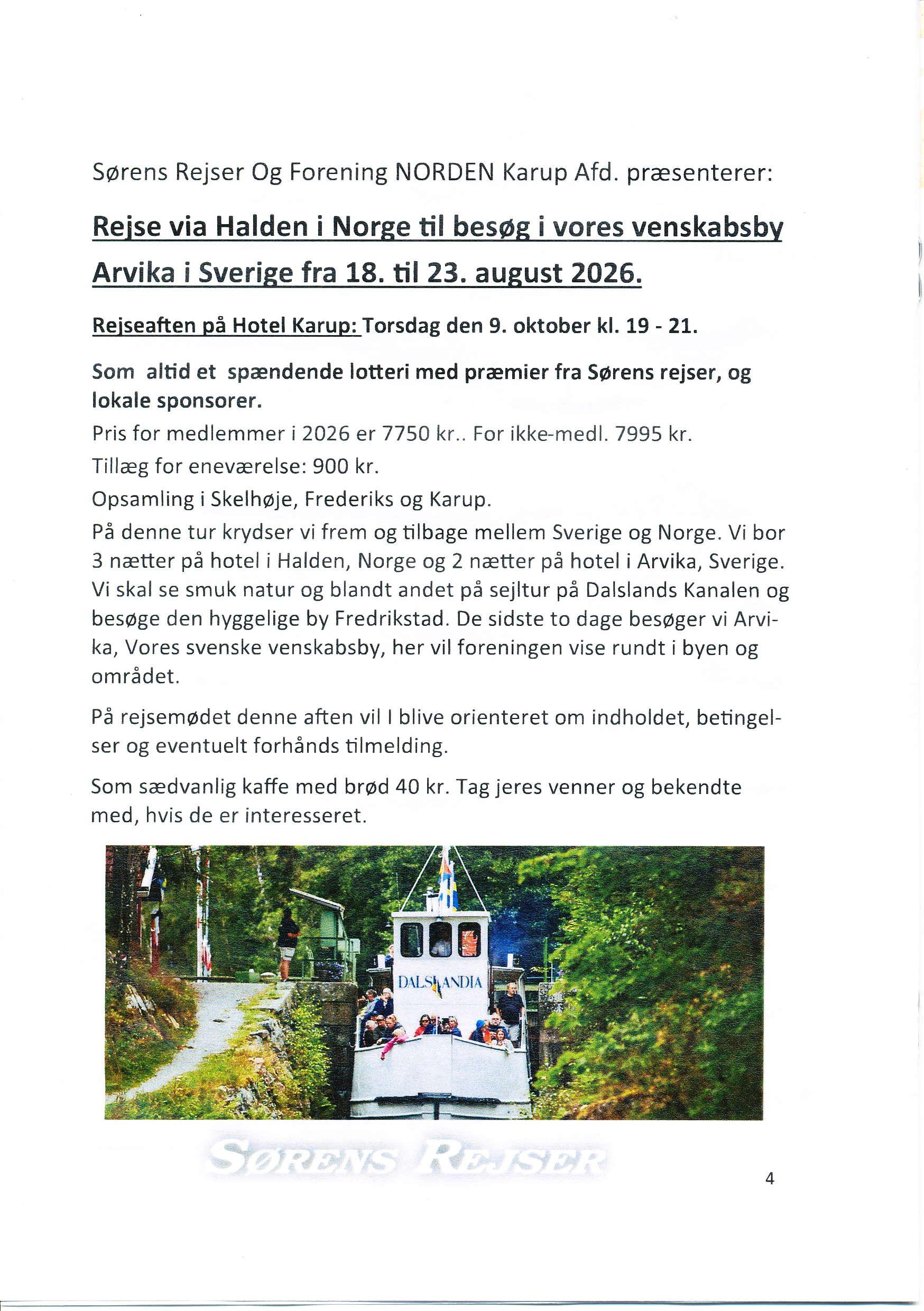 Sørens Rejser Og Forening NORDEN Karup Afd. præsenterer:

Rejse via Halden i Norge til besøg i vores venskabsby Arvika i Sverige fra 18. til 23. august 2026.

Rejseaften på Hotel Karup: Torsdag den 9. oktober kl. 19 - 21.

Som altid et spændende lotteri med præmier fra Sørens rejser, og lokale sponsorer.

Pris for medlemmer i 2026 er 7750 kr.. For ikke-medl. 7995 kr.

Tillæg for eneværelse: 900 kr.

Opsamling i Skelhøje, Frederiks og Karup.

På denne tur krydser vi frem og tilbage mellem Sverige og Norge. Vi bor 3 nætter på hotel i Halden, Norge og 2 nætter på hotel i Arvika, Sverige. Vi skal se smuk natur og blandt andet på sejltur på Dalslands Kanalen og besøge den hyggelige by Fredrikstad. De sidste to dage besøger vi Arvika, Vores svenske venskabsby, her vil foreningen vise rundt i byen og området.

På rejsemødet denne aften vil I blive orienteret om indholdet, betingelser og eventuelt forhånds tilmelding.

Som sædvanlig kaffe med brød 40 kr. Tag jeres venner og bekendte med, hvis de er interesseret.

DALSLANDIA

SØRENS REJSER

4